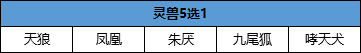 | 灵兽5选1 | | | | |
|---|---|---|---|---|
| 天狼 | 凤凰 | 朱厌 | 九尾狐 | 哮天犬 |